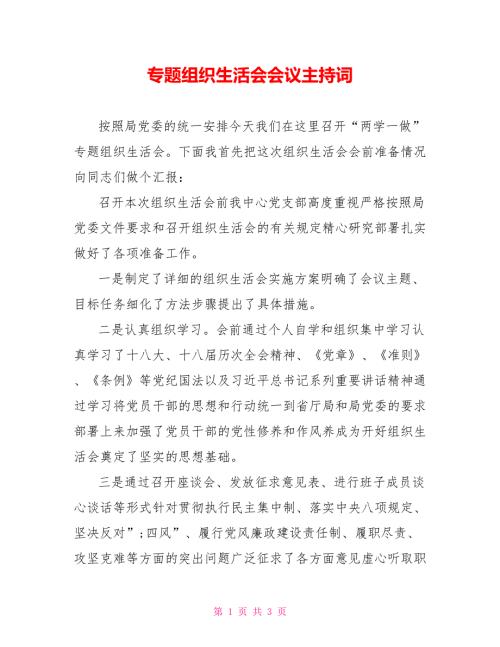 专题组织生活会会议主持词

按照局党委的统一安排今天我们在这里召开“两学一做”专题组织生活会。下面我首先把这次组织生活会会前准备情况向同志们做个汇报：

召开本次组织生活会前我中心党支部高度重视严格按照局党委文件要求和召开组织生活会的有关规定精心研究部署扎实做好了各项准备工作。

一是制定了详细的组织生活会实施方案明确了会议主题、目标任务细化了方法步骤提出了具体措施。

二是认真组织学习。会前通过个人自学和组织集中学习认真学习了十八大、十八届历次全会精神、《党章》、《准则》、《条例》等党纪国法以及习近平总书记系列重要讲话精神通过学习将党员干部的思想和行动统一到省厅局和局党委的要求部署上来加强了党员干部的党性修养和作风养成为开好组织生活会奠定了坚实的思想基础。

三是通过召开座谈会、发放征求意见表、进行班子成员谈心谈话等形式针对贯彻执行民主集中制、落实中央八项规定、坚决反对”;四风”、履行党风廉政建设责任制、履职尽责、攻坚克难等方面的突出问题广泛征求了各方面意见虚心听取职

第 1 页 共 3 页